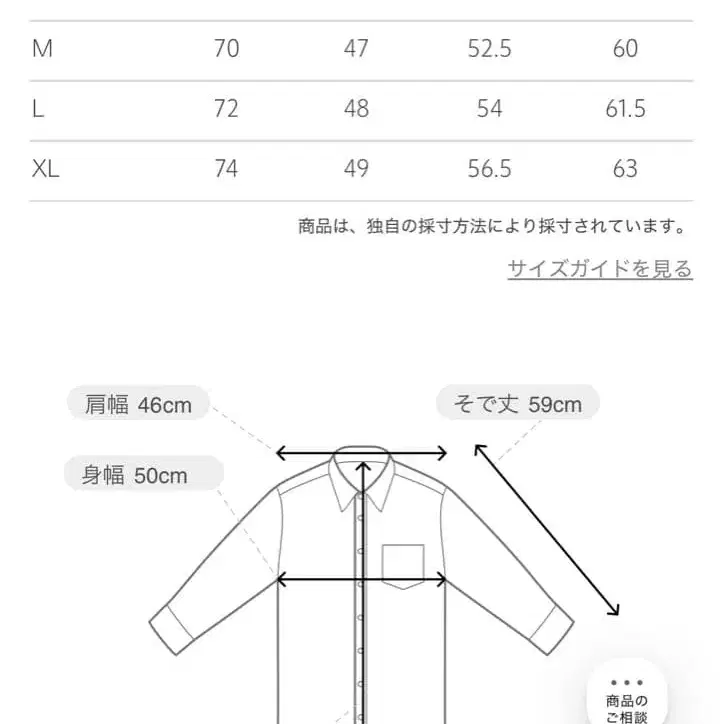 | M | 70 | 47 | 52.5 | 60 |
|---|---|---|---|---|
| L | 72 | 48 | 54 | 61.5 |
| XL | 74 | 49 | 56.5 | 63 |

商品は、独自の採寸方法により採寸されています。

サイズガイドを見る

肩幅 46cm

そで丈 59cm

身幅 50cm

商品のご相談